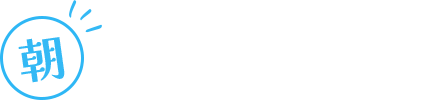 朝